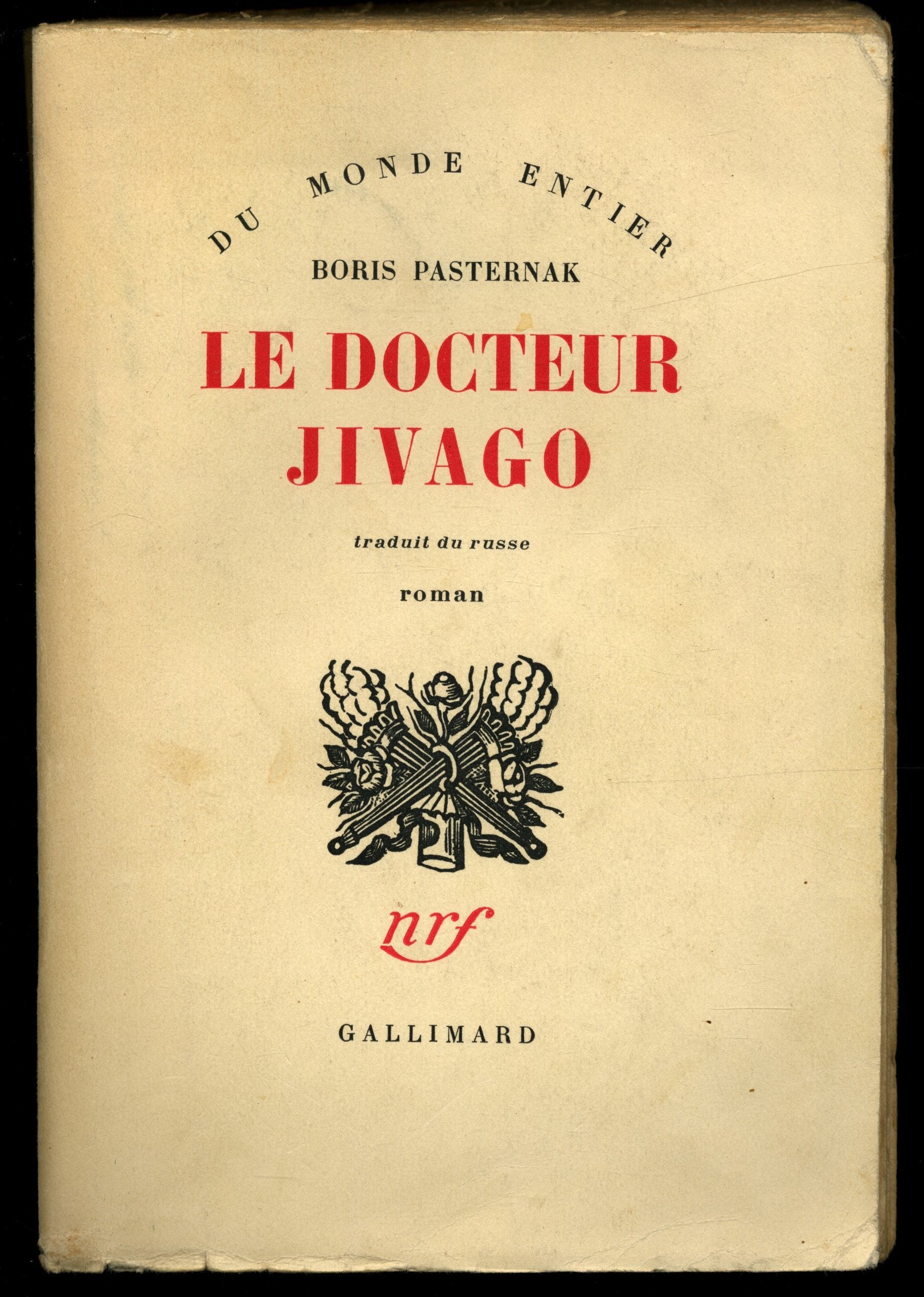 DU MONDE ENTIER

BORIS PASTERNAK

LE DOCTEUR JIVAGO

traduit du russe

roman

nrf

GALLIMARD